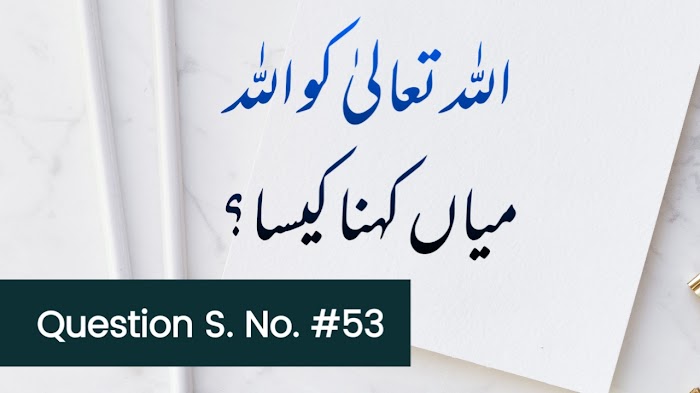 اللہ تعالیٰ کو اللہ

میاں کہنا کیسا؟

Question S. No. #53